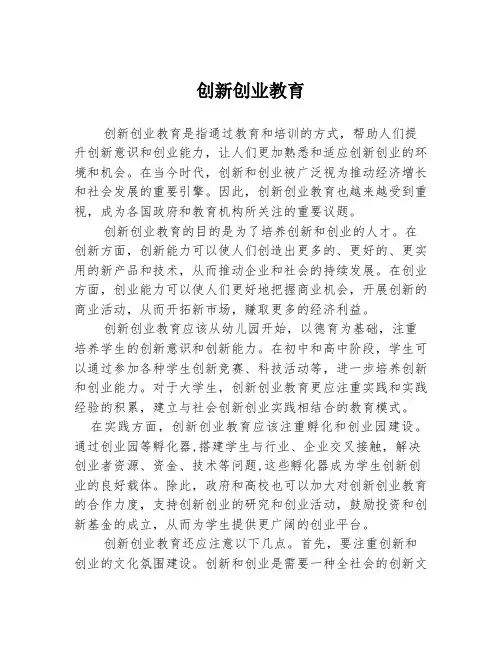 创新创业教育

创新创业教育是指通过教育和培训的方式，帮助人们提升创新意识和创业能力，让人们更加熟悉和适应创新创业的环境和机会。在当今时代，创新和创业被广泛视为推动经济增长和社会发展的重要引擎。因此，创新创业教育也越来越受到重视，成为各国政府和教育机构所关注的重要议题。

创新创业教育的目的是为了培养创新和创业的人才。在创新方面，创新能力可以使人们创造出更多的、更好的、更实用的新产品和技术，从而推动企业和社会的持续发展。在创业方面，创业能力可以使人们更好地把握商业机会，开展创新的商业活动，从而开拓新市场，赚取更多的经济利益。

创新创业教育应该从幼儿园开始，以德育为基础，注重培养学生的创新意识和创新能力。在初中和高中阶段，学生可以通过参加各种学生创新竞赛、科技活动等，进一步培养创新和创业能力。对于大学生，创新创业教育更应注重实践和实践经验的积累，建立与社会创新创业实践相结合的教育模式。

在实践方面，创新创业教育应该注重孵化和创业园建设。通过创业园等孵化器,搭建学生与行业、企业交叉接触，解决创业者资源、资金、技术等问题,这些孵化器成为学生创新创业的良好载体。除此，政府和高校也可以加大对创新创业教育的合作力度，支持创新创业的研究和创业活动，鼓励投资和创新基金的成立，从而为学生提供更广阔的创业平台。

创新创业教育还应注意以下几点。首先，要注重创新和创业的文化氛围建设。创新和创业是需要一种全社会的创新文